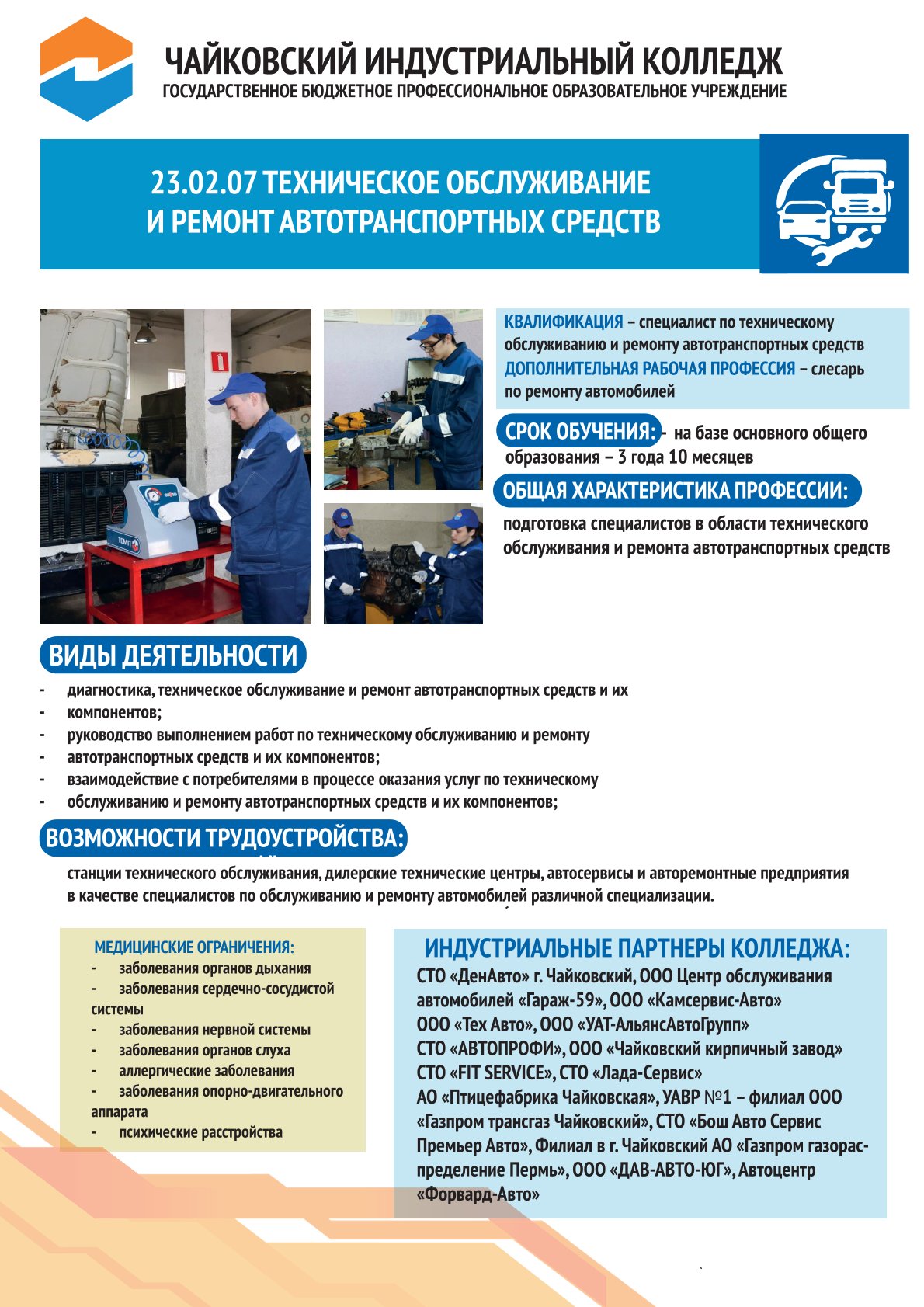 ЧАЙКОВСКИЙ ИНДУСТРИАЛЬНЫЙ КОЛЛЕДЖ
ГОСУДАРСТВЕННОЕ БЮДЖЕТНОЕ ПРОФЕССИОНАЛЬНОЕ ОБРАЗОВАТЕЛЬНОЕ УЧРЕЖДЕНИЕ

23.02.07 ТЕХНИЧЕСКОЕ ОБСЛУЖИВАНИЕ И РЕМОНТ АВТОТРАНСПОРТНЫХ СРЕДСТВ

ТЕМП

КВАЛИФИКАЦИЯ – специалист по техническому обслуживанию и ремонту автотранспортных средств
ДОПОЛНИТЕЛЬНАЯ РАБОЧАЯ ПРОФЕССИЯ – слесарь по ремонту автомобилей

СРОК ОБУЧЕНИЯ: - на базе основного общего образования – 3 года 10 месяцев

ОБЩАЯ ХАРАКТЕРИСТИКА ПРОФЕССИИ:
подготовка специалистов в области технического обслуживания и ремонта автотранспортных средств

ВИДЫ ДЕЯТЕЛЬНОСТИ
- диагностика, техническое обслуживание и ремонт автотранспортных средств и их
- компонентов;
- руководство выполнением работ по техническому обслуживанию и ремонту
- автотранспортных средств и их компонентов;
- взаимодействие с потребителями в процессе оказания услуг по техническому
- обслуживанию и ремонту автотранспортных средств и их компонентов;

ВОЗМОЖНОСТИ ТРУДОУСТРОЙСТВА:
станции технического обслуживания, дилерские технические центры, автосервисы и авторемонтные предприятия в качестве специалистов по обслуживанию и ремонту автомобилей различной специализации.

МЕДИЦИНСКИЕ ОГРАНИЧЕНИЯ:
- заболевания органов дыхания
- заболевания сердечно-сосудистой системы
- заболевания нервной системы
- заболевания органов слуха
- аллергические заболевания
- заболевания опорно-двигательного аппарата
- психические расстройства

ИНДУСТРИАЛЬНЫЕ ПАРТНЕРЫ КОЛЛЕДЖА:
СТО «ДенАвто» г. Чайковский, ООО Центр обслуживания автомобилей «Гараж-59», ООО «Камсервис-Авто»
ООО «Тех Авто», ООО «УАТ-АльянсАвтоГрупп»
СТО «АВТОПРОФИ», ООО «Чайковский кирпичный завод»
СТО «FIT SERVICE», СТО «Лада-Сервис»
АО «Птицефабрика Чайковская», УАВР №1 – филиал ООО «Газпром трансгаз Чайковский», СТО «Бош Авто Сервис Премьер Авто», Филиал в г. Чайковский АО «Газпром газораспределение Пермь», ООО «ДАВ-АВТО-ЮГ», Автоцентр «Форвард-Авто»